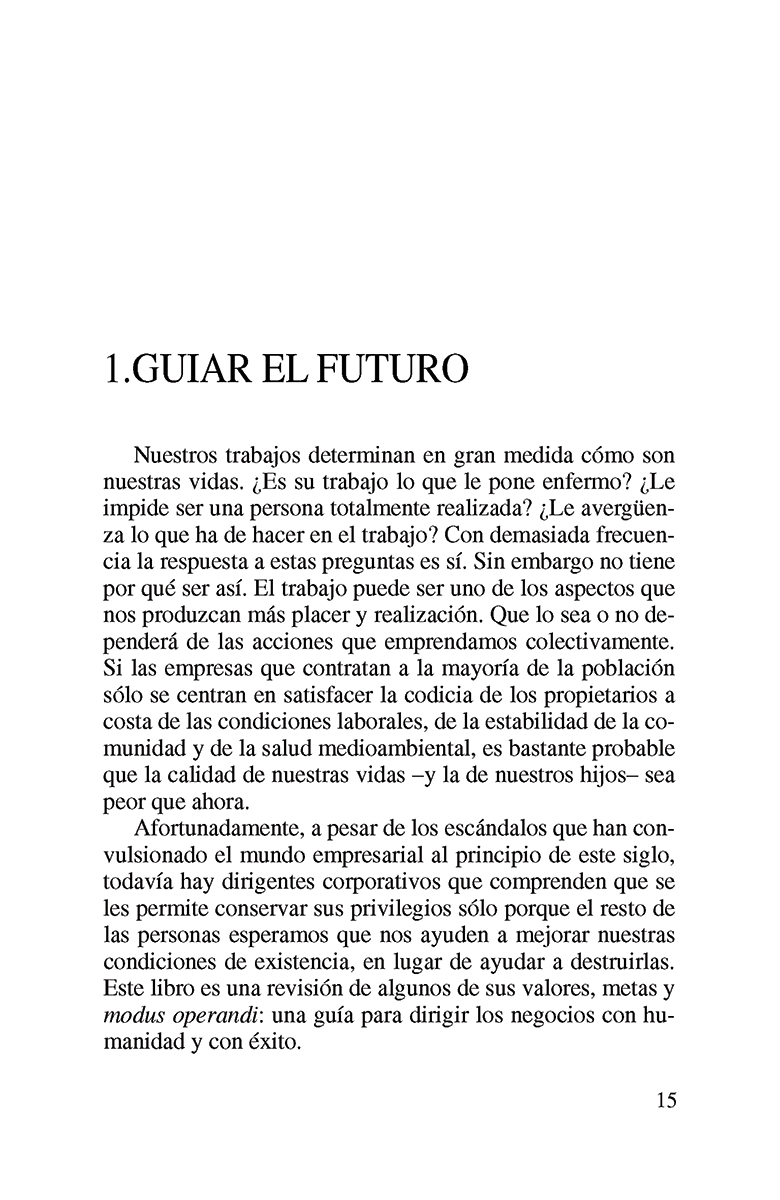 1.GUIAR EL FUTURO

Nuestros trabajos determinan en gran medida cómo son nuestras vidas. ¿Es su trabajo lo que le pone enfermo? ¿Le impide ser una persona totalmente realizada? ¿Le avergüenza lo que ha de hacer en el trabajo? Con demasiada frecuencia la respuesta a estas preguntas es sí. Sin embargo no tiene por qué ser así. El trabajo puede ser uno de los aspectos que nos produzcan más placer y realización. Que lo sea o no dependerá de las acciones que emprendamos colectivamente. Si las empresas que contratan a la mayoría de la población sólo se centran en satisfacer la codicia de los propietarios a costa de las condiciones laborales, de la estabilidad de la comunidad y de la salud medioambiental, es bastante probable que la calidad de nuestras vidas –y la de nuestros hijos– sea peor que ahora.

Afortunadamente, a pesar de los escándalos que han convulsionado el mundo empresarial al principio de este siglo, todavía hay dirigentes corporativos que comprenden que se les permite conservar sus privilegios sólo porque el resto de las personas esperamos que nos ayuden a mejorar nuestras condiciones de existencia, en lugar de ayudar a destruirlas. Este libro es una revisión de algunos de sus valores, metas y modus operandi: una guía para dirigir los negocios con humanidad y con éxito.

15